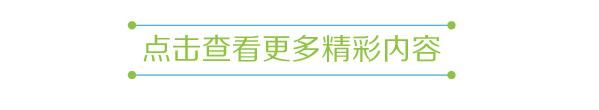 点击查看更多精彩内容